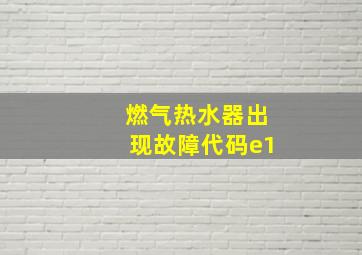 燃气热水器出现故障代码e1